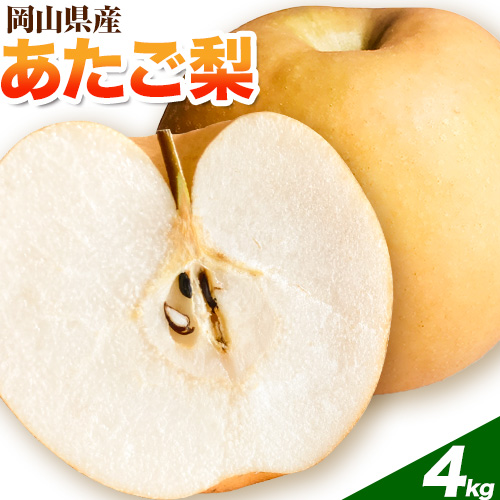 岡山県産
あたご梨

4kg